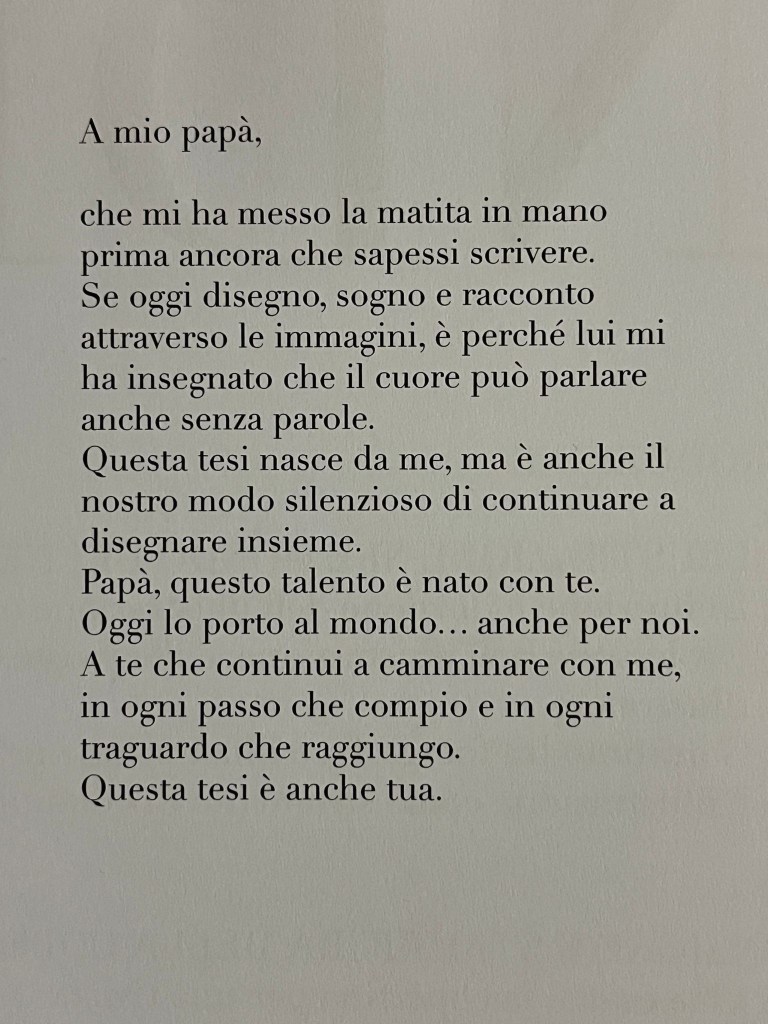 A mio papà,

che mi ha messo la matita in mano
prima ancora che sapessi scrivere.
Se oggi disegno, sogno e racconto
attraverso le immagini, è perché lui mi
ha insegnato che il cuore può parlare
anche senza parole.
Questa tesi nasce da me, ma è anche il
nostro modo silenzioso di continuare a
disegnare insieme.
Papà, questo talento è nato con te.
Oggi lo porto al mondo… anche per noi.
A te che continui a camminare con me,
in ogni passo che compio e in ogni
traguardo che raggiungo.
Questa tesi è anche tua.